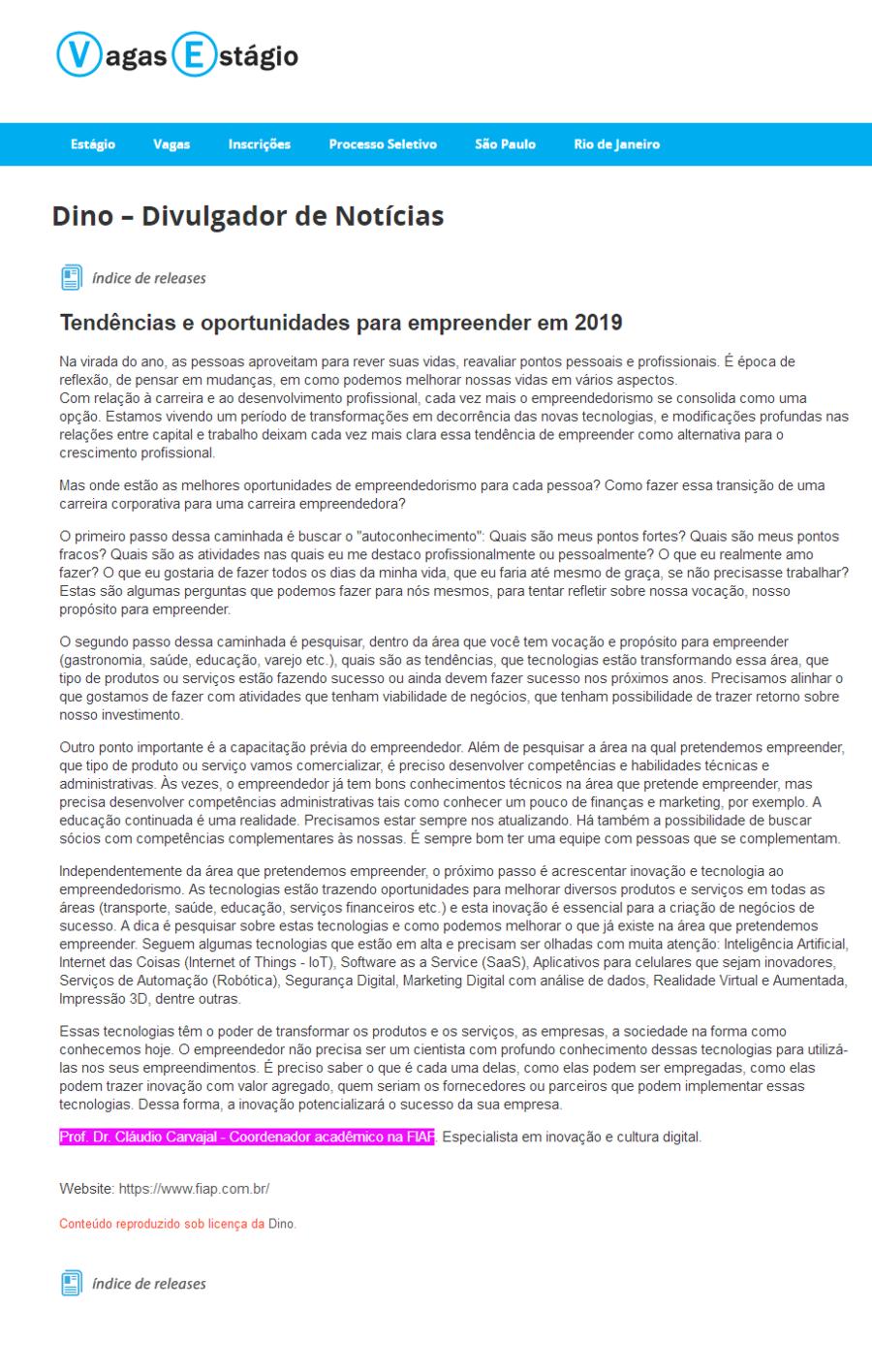 Vagas Estágio

Estágio Vagas Inscrições Processo Seletivo São Paulo Rio de Janeiro

Dino – Divulgador de Notícias

índice de releases

Tendências e oportunidades para empreender em 2019

Na virada do ano, as pessoas aproveitam para rever suas vidas, reavaliar pontos pessoais e profissionais. É época de reflexão, de pensar em mudanças, em como podemos melhorar nossas vidas em vários aspectos.
Com relação à carreira e ao desenvolvimento profissional, cada vez mais o empreendedorismo se consolida como uma opção. Estamos vivendo um período de transformações em decorrência das novas tecnologias, e modificações profundas nas relações entre capital e trabalho deixam cada vez mais clara essa tendência de empreender como alternativa para o crescimento profissional.

Mas onde estão as melhores oportunidades de empreendedorismo para cada pessoa? Como fazer essa transição de uma carreira corporativa para uma carreira empreendedora?

O primeiro passo dessa caminhada é buscar o "autoconhecimento": Quais são meus pontos fortes? Quais são meus pontos fracos? Quais são as atividades nas quais eu me destaco profissionalmente ou pessoalmente? O que eu realmente amo fazer? O que eu gostaria de fazer todos os dias da minha vida, que eu faria até mesmo de graça, se não precisasse trabalhar? Estas são algumas perguntas que podemos fazer para nós mesmos, para tentar refletir sobre nossa vocação, nosso propósito para empreender.

O segundo passo dessa caminhada é pesquisar, dentro da área que você tem vocação e propósito para empreender (gastronomia, saúde, educação, varejo etc.), quais são as tendências, que tecnologias estão transformando essa área, que tipo de produtos ou serviços estão fazendo sucesso ou ainda devem fazer sucesso nos próximos anos. Precisamos alinhar o que gostamos de fazer com atividades que tenham viabilidade de negócios, que tenham possibilidade de trazer retorno sobre nosso investimento.

Outro ponto importante é a capacitação prévia do empreendedor. Além de pesquisar a área na qual pretendemos empreender, que tipo de produto ou serviço vamos comercializar, é preciso desenvolver competências e habilidades técnicas e administrativas. Às vezes, o empreendedor já tem bons conhecimentos técnicos na área que pretende empreender, mas precisa desenvolver competências administrativas tais como conhecer um pouco de finanças e marketing, por exemplo. A educação continuada é uma realidade. Precisamos estar sempre nos atualizando. Há também a possibilidade de buscar sócios com competências complementares às nossas. É sempre bom ter uma equipe com pessoas que se complementam.

Independentemente da área que pretendemos empreender, o próximo passo é acrescentar inovação e tecnologia ao empreendedorismo. As tecnologias estão trazendo oportunidades para melhorar diversos produtos e serviços em todas as áreas (transporte, saúde, educação, serviços financeiros etc.) e esta inovação é essencial para a criação de negócios de sucesso. A dica é pesquisar sobre estas tecnologias e como podemos melhorar o que já existe na área que pretendemos empreender. Seguem algumas tecnologias que estão em alta e precisam ser olhadas com muita atenção: Inteligência Artificial, Internet das Coisas (Internet of Things - IoT), Software as a Service (SaaS), Aplicativos para celulares que sejam inovadores, Serviços de Automação (Robótica), Segurança Digital, Marketing Digital com análise de dados, Realidade Virtual e Aumentada, Impressão 3D, dentre outras.

Essas tecnologias têm o poder de transformar os produtos e os serviços, as empresas, a sociedade na forma como conhecemos hoje. O empreendedor não precisa ser um cientista com profundo conhecimento dessas tecnologias para utilizá-las nos seus empreendimentos. É preciso saber o que é cada uma delas, como elas podem ser empregadas, como elas podem trazer inovação com valor agregado, quem seriam os fornecedores ou parceiros que podem implementar essas tecnologias. Dessa forma, a inovação potencializará o sucesso da sua empresa.

Prof. Dr. Cláudio Carvajal - Coordenador acadêmico na FIAP. Especialista em inovação e cultura digital.

Website: https://www.fiap.com.br/

Conteúdo reproduzido sob licença da Dino.

índice de releases